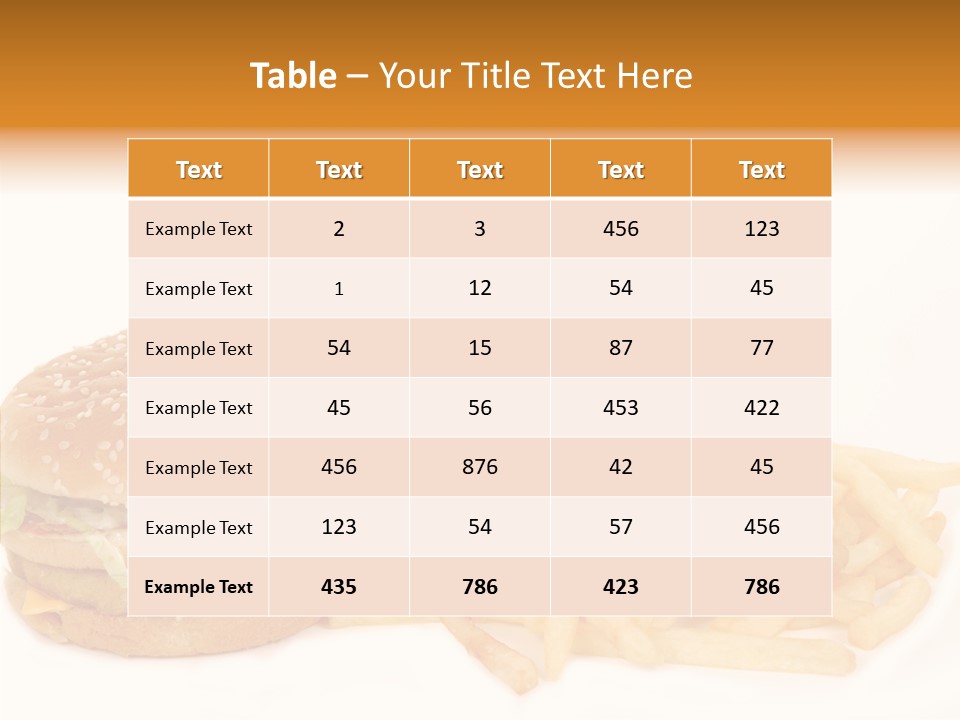 Table – Your Title Text Here

| Text | Text | Text | Text | Text |
|---|---|---|---|---|
| Example Text | 2 | 3 | 456 | 123 |
| Example Text | 1 | 12 | 54 | 45 |
| Example Text | 54 | 15 | 87 | 77 |
| Example Text | 45 | 56 | 453 | 422 |
| Example Text | 456 | 876 | 42 | 45 |
| Example Text | 123 | 54 | 57 | 456 |
| Example Text | 435 | 786 | 423 | 786 |